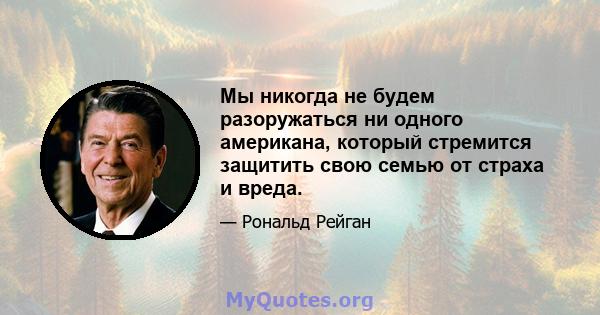 Мы никогда не будем разоружаться ни одного американа, который стремится защитить свою семью от страха и вреда.

— Рональд Рейган

MyQuotes.org